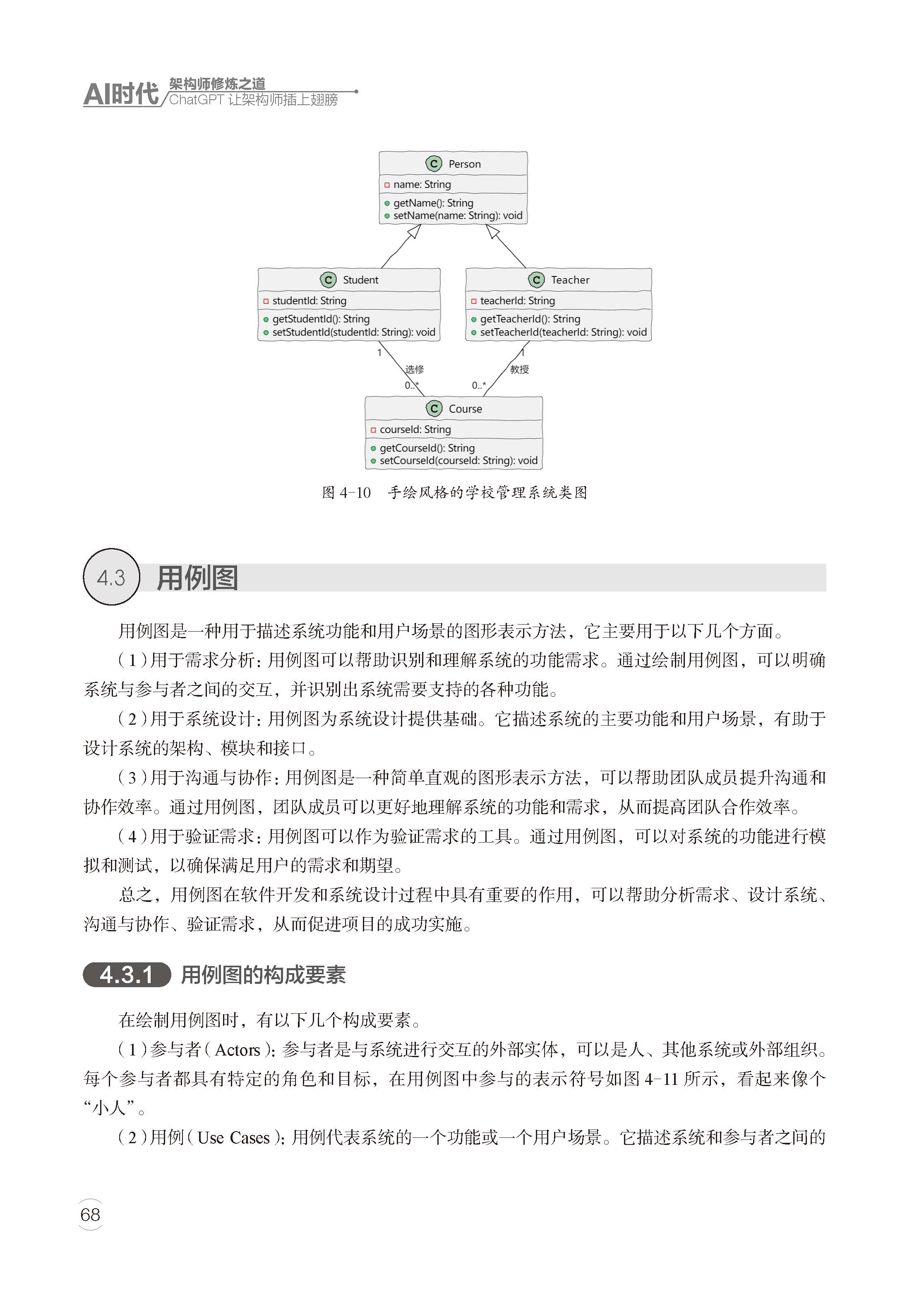 AI时代 架构师修炼之道
ChatGPT 让架构师插上翅膀

C Person
name: String
getName(): String
setName(name: String): void

C Student
studentId: String
getStudentId(): String
setStudentId(studentId: String): void

C Teacher
teacherId: String
getTeacherId(): String
setTeacherId(teacherId: String): void

1
选修
0..*

1
教授
0..*

C Course
courseId: String
getCourseId(): String
setCourseId(courseId: String): void

图 4-10 手绘风格的学校管理系统类图

4.3 用例图

用例图是一种用于描述系统功能和用户场景的图形表示方法，它主要用于以下几个方面。

（1）用于需求分析：用例图可以帮助识别和理解系统的功能需求。通过绘制用例图，可以明确系统与参与者之间的交互，并识别出系统需要支持的各种功能。

（2）用于系统设计：用例图为系统设计提供基础。它描述系统的主要功能和用户场景，有助于设计系统的架构、模块和接口。

（3）用于沟通与协作：用例图是一种简单直观的图形表示方法，可以帮助团队成员提升沟通和协作效率。通过用例图，团队成员可以更好地理解系统的功能和需求，从而提高团队合作效率。

（4）用于验证需求：用例图可以作为验证需求的工具。通过用例图，可以对系统的功能进行模拟和测试，以确保满足用户的需求和期望。

总之，用例图在软件开发和系统设计过程中具有重要的作用，可以帮助分析需求、设计系统、沟通与协作、验证需求，从而促进项目的成功实施。

4.3.1 用例图的构成要素

在绘制用例图时，有以下几个构成要素。

（1）参与者（Actors）：参与者是与系统进行交互的外部实体，可以是人、其他系统或外部组织。每个参与者都具有特定的角色和目标，在用例图中参与的表示符号如图 4-11 所示，看起来像个“小人”。

（2）用例（Use Cases）：用例代表系统的一个功能或一个用户场景。它描述系统和参与者之间的

68